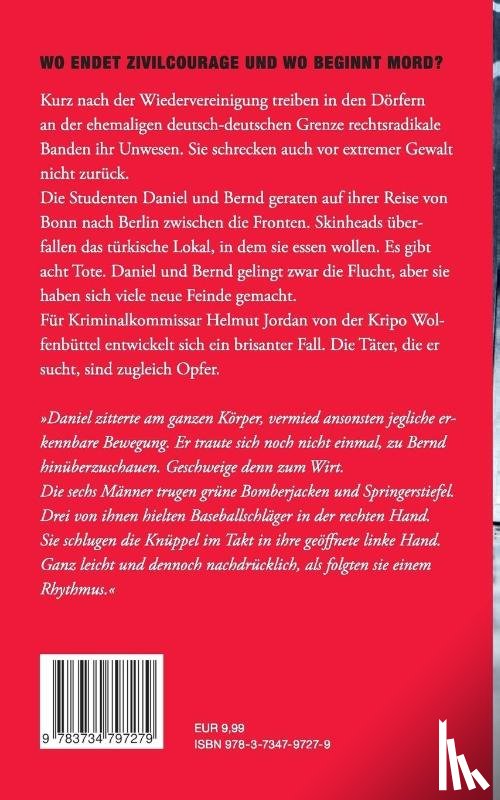 WO ENDET ZIVILCOURAGE UND WO BEGINNT MORD?

Kurz nach der Wiedervereinigung treiben in den Dörfern an der ehemaligen deutsch-deutschen Grenze rechtsradikale Banden ihr Unwesen. Sie schrecken auch vor extremer Gewalt nicht zurück.
Die Studenten Daniel und Bernd geraten auf ihrer Reise von Bonn nach Berlin zwischen die Fronten. Skinheads überfallen das türkische Lokal, in dem sie essen wollen. Es gibt acht Tote. Daniel und Bernd gelingt zwar die Flucht, aber sie haben sich viele neue Feinde gemacht.
Für Kriminalkommissar Helmut Jordan von der Kripo Wolfenbüttel entwickelt sich ein brisanter Fall. Die Täter, die er sucht, sind zugleich Opfer.

»Daniel zitterte am ganzen Körper, vermied ansonsten jegliche erkennbare Bewegung. Er traute sich noch nicht einmal, zu Bernd hinüberzuschauen. Geschweige denn zum Wirt.
Die sechs Männer trugen grüne Bomberjacken und Springerstiefel. Drei von ihnen hielten Baseballschläger in der rechten Hand. Sie schlugen die Knüppel im Takt in ihre geöffnete linke Hand. Ganz leicht und dennoch nachdrücklich, als folgten sie einem Rhythmus.«

9 783734 797279

EUR 9,99
ISBN 978-3-7347-9727-9